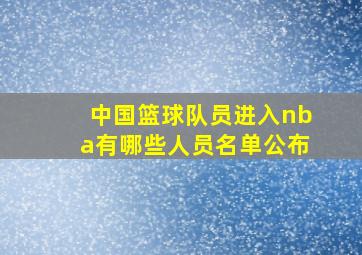 中国篮球队员进入nba有哪些人员名单公布